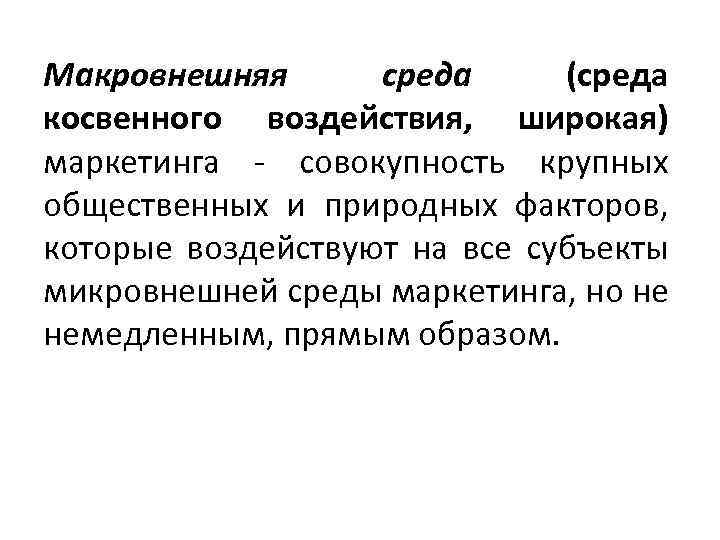 Макровнешняя среда (среда косвенного воздействия, широкая) маркетинга - совокупность крупных общественных и природных факторов, которые воздействуют на все субъекты микровнешней среды маркетинга, но не немедленным, прямым образом.